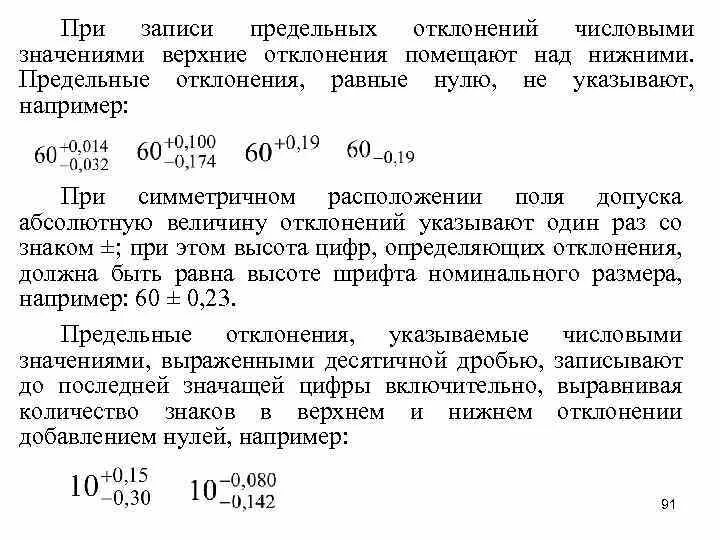 При записи предельных отклонений числовыми значениями верхние отклонения помещают над нижними. Предельные отклонения, равные нулю, не указывают, например:

$60^{+0,014}_{-0,032}$ $60^{+0,100}_{-0,174}$ $60^{+0,19}$ $60_{-0,19}$

При симметричном расположении поля допуска абсолютную величину отклонений указывают один раз со знаком ±; при этом высота цифр, определяющих отклонения, должна быть равна высоте шрифта номинального размера, например: 60 ± 0,23.

Предельные отклонения, указываемые числовыми значениями, выраженными десятичной дробью, записывают до последней значащей цифры включительно, выравнивая количество знаков в верхнем и нижнем отклонении добавлением нулей, например:

$10^{+0,15}_{-0,30}$ $10^{-0,080}_{-0,142}$

91